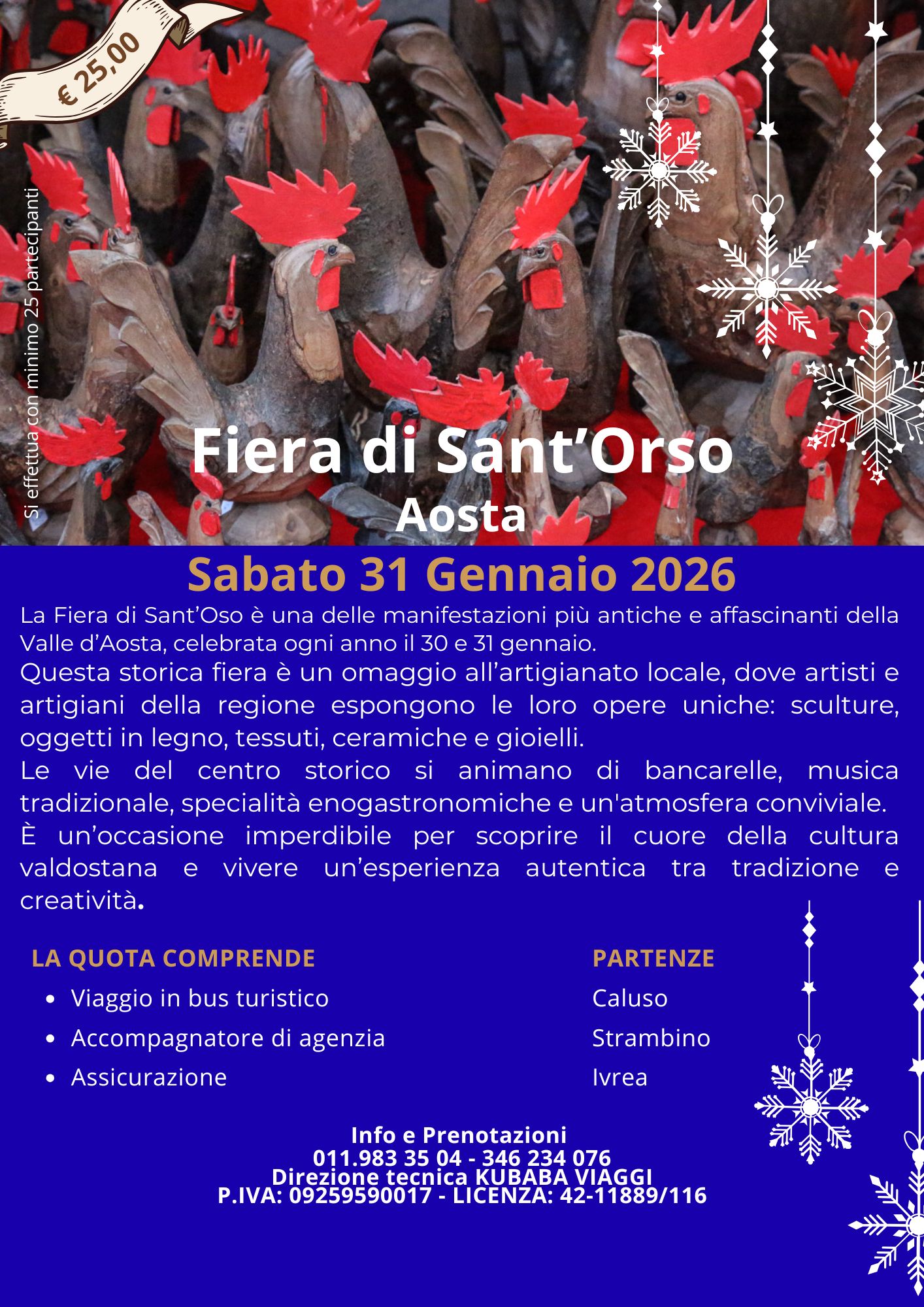 € 25,00

Si effettua con minimo 25 partecipanti

Fiera di Sant'Orso
Aosta

Sabato 31 Gennaio 2026

La Fiera di Sant'Oso è una delle manifestazioni più antiche e affascinanti della Valle d'Aosta, celebrata ogni anno il 30 e 31 gennaio.

Questa storica fiera è un omaggio all'artigianato locale, dove artisti e artigiani della regione espongono le loro opere uniche: sculture, oggetti in legno, tessuti, ceramiche e gioielli.

Le vie del centro storico si animano di bancarelle, musica tradizionale, specialità enogastronomiche e un'atmosfera conviviale.

È un'occasione imperdibile per scoprire il cuore della cultura valdostana e vivere un'esperienza autentica tra tradizione e creatività.

LA QUOTA COMPRENDE
• Viaggio in bus turistico
• Accompagnatore di agenzia
• Assicurazione

PARTENZE
Caluso
Strambino
Ivrea

Info e Prenotazioni
011.983 35 04 - 346 234 076
Direzione tecnica KUBABA VIAGGI
P.IVA: 09259590017 - LICENZA: 42-11889/116